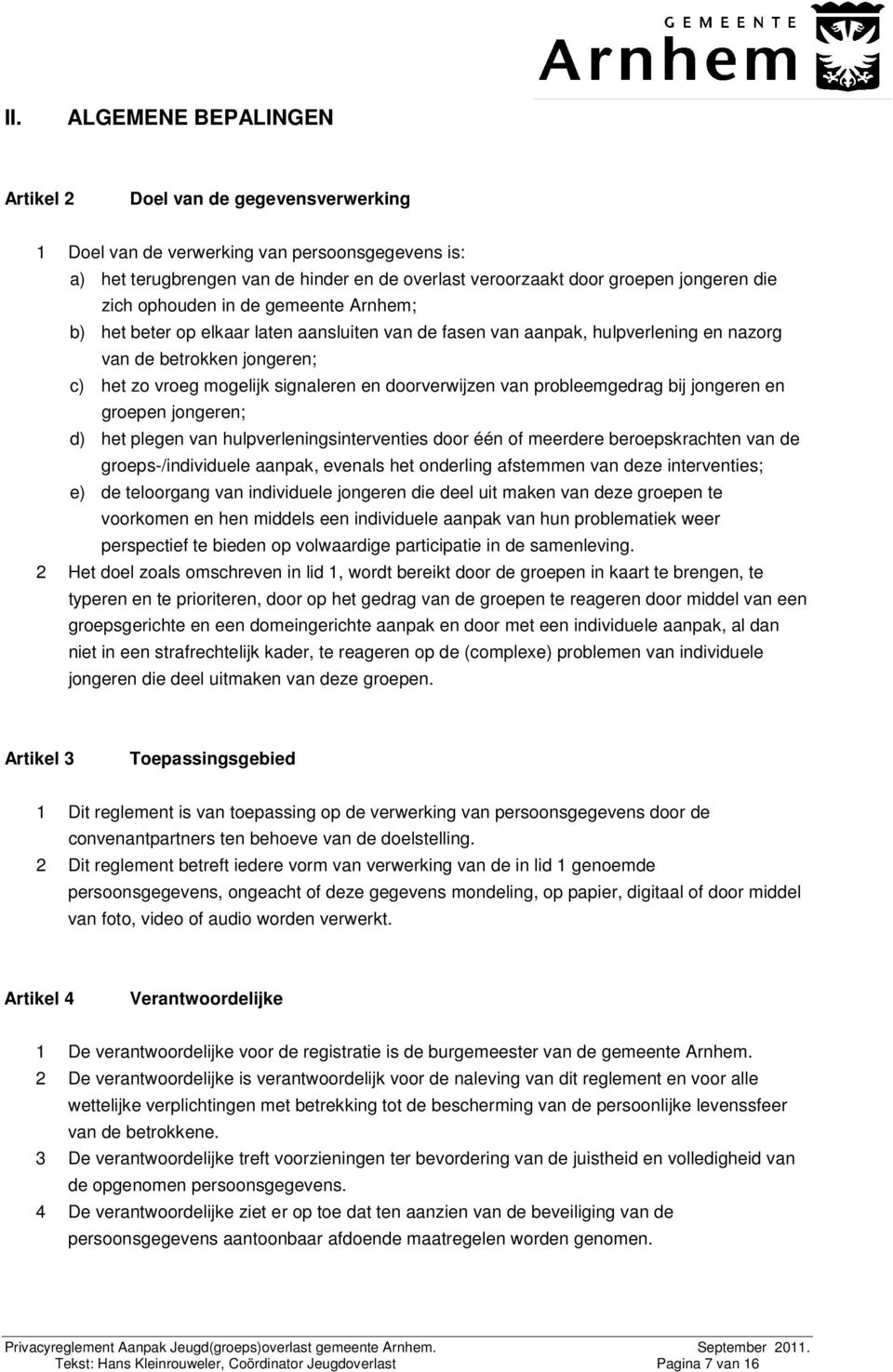 GEMEENTE
Arnhem

II. ALGEMENE BEPALINGEN

Artikel 2 Doel van de gegevensverwerking

1 Doel van de verwerking van persoonsgegevens is:
a) het terugbrengen van de hinder en de overlast veroorzaakt door groepen jongeren die zich ophouden in de gemeente Arnhem;
b) het beter op elkaar laten aansluiten van de fasen van aanpak, hulpverlening en nazorg van de betrokken jongeren;
c) het zo vroeg mogelijk signaleren en doorverwijzen van probleemgedrag bij jongeren en groepen jongeren;
d) het plegen van hulpverleningsinterventies door één of meerdere beroepskrachten van de groeps-/individuele aanpak, evenals het onderling afstemmen van deze interventies;
e) de teloorgang van individuele jongeren die deel uit maken van deze groepen te voorkomen en hen middels een individuele aanpak van hun problematiek weer perspectief te bieden op volwaardige participatie in de samenleving.
2 Het doel zoals omschreven in lid 1, wordt bereikt door de groepen in kaart te brengen, te typeren en te prioriteren, door op het gedrag van de groepen te reageren door middel van een groepsgerichte en een domeingerichte aanpak en door met een individuele aanpak, al dan niet in een strafrechtelijk kader, te reageren op de (complexe) problemen van individuele jongeren die deel uitmaken van deze groepen.

Artikel 3 Toepassingsgebied

1 Dit reglement is van toepassing op de verwerking van persoonsgegevens door de convenantpartners ten behoeve van de doelstelling.
2 Dit reglement betreft iedere vorm van verwerking van de in lid 1 genoemde persoonsgegevens, ongeacht of deze gegevens mondeling, op papier, digitaal of door middel van foto, video of audio worden verwerkt.

Artikel 4 Verantwoordelijke

1 De verantwoordelijke voor de registratie is de burgemeester van de gemeente Arnhem.
2 De verantwoordelijke is verantwoordelijk voor de naleving van dit reglement en voor alle wettelijke verplichtingen met betrekking tot de bescherming van de persoonlijke levenssfeer van de betrokkene.
3 De verantwoordelijke treft voorzieningen ter bevordering van de juistheid en volledigheid van de opgenomen persoonsgegevens.
4 De verantwoordelijke ziet er op toe dat ten aanzien van de beveiliging van de persoonsgegevens aantoonbaar afdoende maatregelen worden genomen.

Privacyreglement Aanpak Jeugd(groeps)overlast gemeente Arnhem. September 2011.
Tekst: Hans Kleinrouweler, Coördinator Jeugdoverlast Pagina 7 van 16